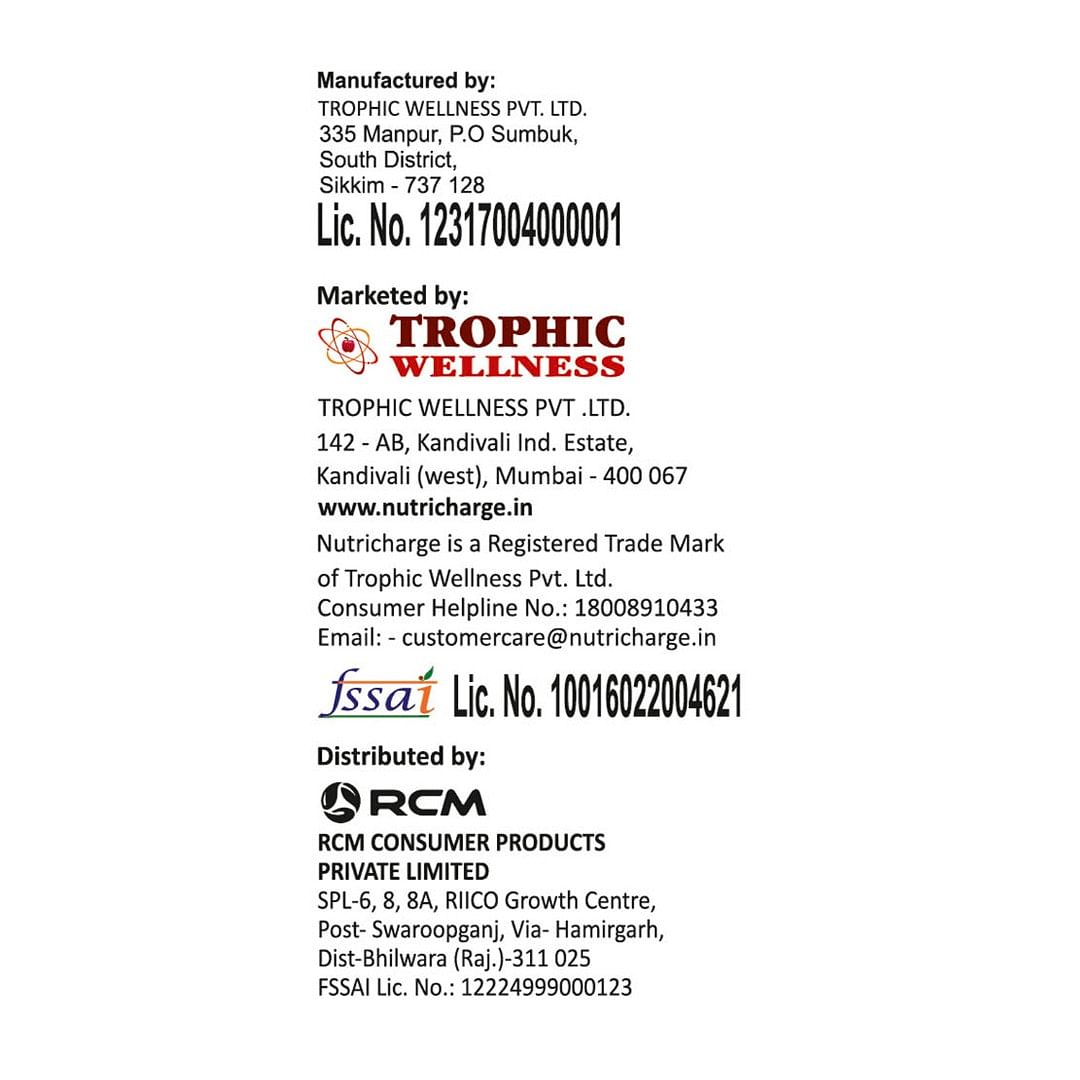 Manufactured by:
TROPHIC WELLNESS PVT. LTD.
335 Manpur, P.O Sumbuk,
South District,
Sikkim - 737 128
Lic. No. 12317004000001

Marketed by:
TROPHIC WELLNESS

TROPHIC WELLNESS PVT .LTD.
142 - AB, Kandivali Ind. Estate,
Kandivali (west), Mumbai - 400 067
www.nutricharge.in
Nutricharge is a Registered Trade Mark of Trophic Wellness Pvt. Ltd.
Consumer Helpline No.: 18008910433
Email: - customercare@nutricharge.in

fssai Lic. No. 10016022004621

Distributed by:
RCM
RCM CONSUMER PRODUCTS PRIVATE LIMITED
SPL-6, 8, 8A, RIICO Growth Centre,
Post- Swaroopganj, Via- Hamirgarh,
Dist-Bhilwara (Raj.)-311 025
FSSAI Lic. No.: 12224999000123